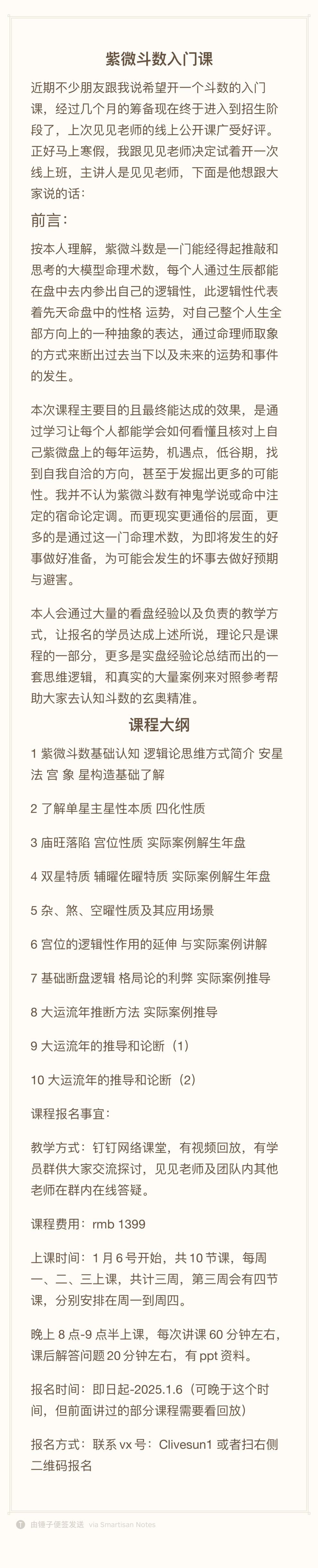 紫微斗数入门课

近期不少朋友跟我说希望开一个斗数的入门课，经过几个月的筹备现在终于进入到招生阶段了，上次见见老师的线上公开课广受好评。正好马上寒假，我跟见见老师决定试着开一次线上班，主讲人是见见老师，下面是他想跟大家说的话：

前言：

按本人理解，紫微斗数是一门能经得起推敲和思考的大模型命理术数，每个人通过生辰都能在盘中去内参出自己的逻辑性，此逻辑性代表着先天命盘中的性格 运势，对自己整个人生全部方向上的一种抽象的表达，通过命理师取象的方式来断出过去当下以及未来的运势和事件的发生。

本次课程主要目的且最终能达成的效果，是通过学习让每个人都能学会如何看懂且核对上自己紫微盘上的每年运势，机遇点，低谷期，找到自我自洽的方向，甚至于发掘出更多的可能性。我并不认为紫微斗数有神鬼学说或命中注定的宿命论定调。而更现实更通俗的层面，更多的是通过这一门命理术数，为即将发生的好事做好准备，为可能会发生的坏事去做好预期与避害。

本人会通过大量的看盘经验以及负责的教学方式，让报名的学员达成上述所说，理论只是课程的一部分，更多是实盘经验论总结而出的一套思维逻辑，和真实的大量案例来对照参考帮助大家去认知斗数的玄奥精准。

课程大纲

1 紫微斗数基础认知 逻辑论思维方式简介 安星法 宫 象 星构造基础了解

2 了解单星主星性本质 四化性质

3 庙旺落陷 宫位性质 实际案例解生年盘

4 双星特质 辅曜佐曜特质 实际案例解生年盘

5 杂、煞、空曜性质及其应用场景

6 宫位的逻辑性作用的延伸 与实际案例讲解

7 基础断盘逻辑 格局论的利弊 实际案例推导

8 大运流年推断方法 实际案例推导

9 大运流年的推导和论断（1）

10 大运流年的推导和论断（2）

课程报名事宜：

教学方式：钉钉网络课堂，有视频回放，有学员群供大家交流探讨，见见老师及团队内其他老师在群内在线答疑。

课程费用：rmb 1399

上课时间：1 月 6 号开始，共 10 节课，每周一、二、三上课，共计三周，第三周会有四节课，分别安排在周一到周四。

晚上 8 点-9 点半上课，每次讲课 60 分钟左右，课后解答问题 20 分钟左右，有 ppt 资料。

报名时间：即日起-2025.1.6（可晚于这个时间，但前面讲过的部分课程需要看回放）

报名方式：联系 vx 号：Clivesun1 或者扫右侧二维码报名

由锤子便签发送 via Smartisan Notes